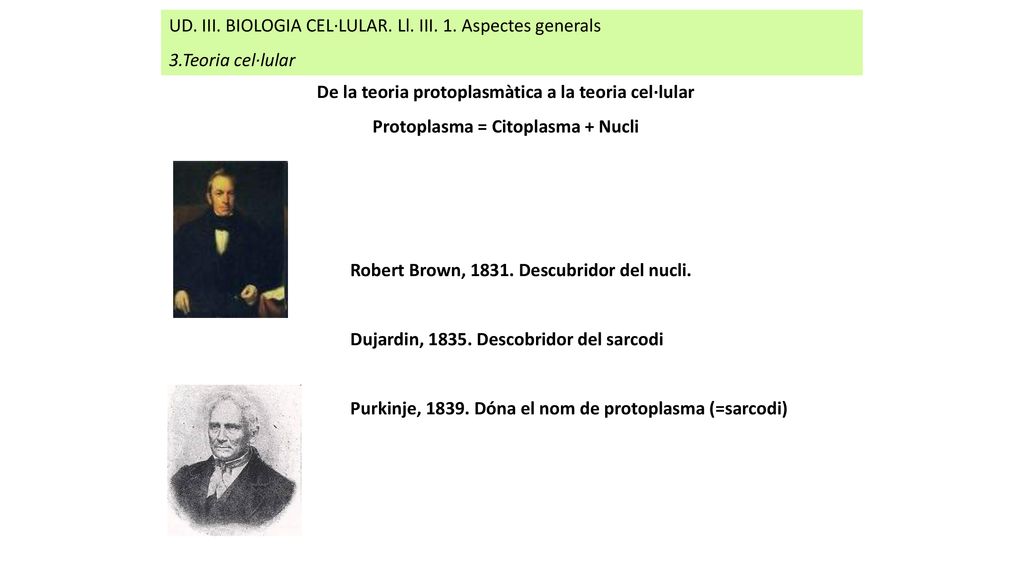 UD. III. BIOLOGIA CEL·LULAR. Ll. III. 1. Aspectes generals
3.Teoria cel·lular

De la teoria protoplasmàtica a la teoria cel·lular

Protoplasma = Citoplasma + Nucli

Robert Brown, 1831. Descubridor del nucli.

Dujardin, 1835. Descobridor del sarcodi

Purkinje, 1839. Dóna el nom de protoplasma (=sarcodi)